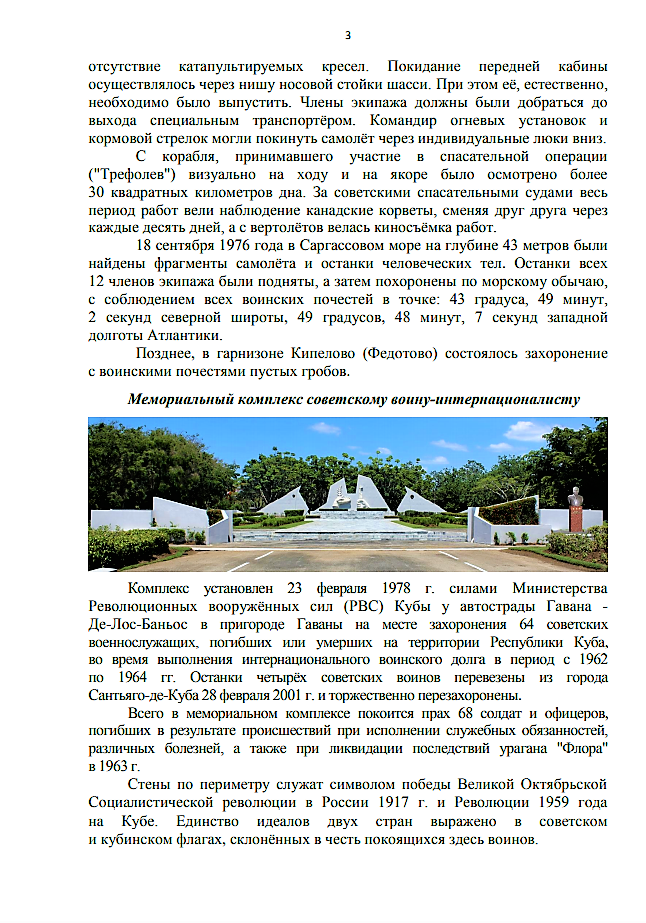 3

отсутствие катапультируемых кресел. Покидание передней кабины осуществлялось через нишу носовой стойки шасси. При этом её, естественно, необходимо было выпустить. Члены экипажа должны были добраться до выхода специальным транспортёром. Командир огневых установок и кормовой стрелок могли покинуть самолёт через индивидуальные люки вниз.

С корабля, принимавшего участие в спасательной операции ("Трефолев") визуально на ходу и на якоре было осмотрено более 30 квадратных километров дна. За советскими спасательными судами весь период работ вели наблюдение канадские корветы, сменяя друг друга через каждые десять дней, а с вертолётов велась киносъёмка работ.

18 сентября 1976 года в Саргассовом море на глубине 43 метров были найдены фрагменты самолёта и останки человеческих тел. Останки всех 12 членов экипажа были подняты, а затем похоронены по морскому обычаю, с соблюдением всех воинских почестей в точке: 43 градуса, 49 минут, 2 секунд северной широты, 49 градусов, 48 минут, 7 секунд западной долготы Атлантики.

Позднее, в гарнизоне Кипелово (Федотово) состоялось захоронение с воинскими почестями пустых гробов.

Мемориальный комплекс советскому воину-интернационалисту

Комплекс установлен 23 февраля 1978 г. силами Министерства Революционных вооружённых сил (РВС) Кубы у автострады Гавана - Де-Лос-Баньос в пригороде Гаваны на месте захоронения 64 советских военнослужащих, погибших или умерших на территории Республики Куба, во время выполнения интернационального воинского долга в период с 1962 по 1964 гг. Останки четырёх советских воинов перевезены из города Сантьяго-де-Куба 28 февраля 2001 г. и торжественно перезахоронены.

Всего в мемориальном комплексе покоится прах 68 солдат и офицеров, погибших в результате происшествий при исполнении служебных обязанностей, различных болезней, а также при ликвидации последствий урагана "Флора" в 1963 г.

Стены по периметру служат символом победы Великой Октябрьской Социалистической революции в России 1917 г. и Революции 1959 года на Кубе. Единство идеалов двух стран выражено в советском и кубинском флагах, склонённых в честь покоящихся здесь воинов.